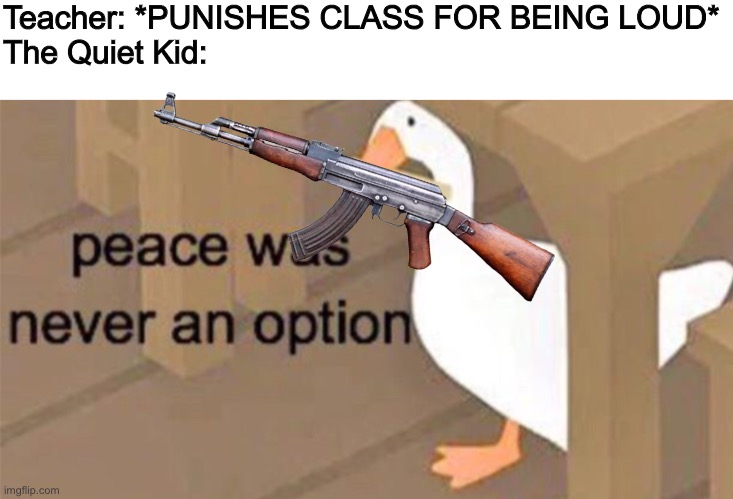 Teacher: *PUNISHES CLASS FOR BEING LOUD*
The Quiet Kid:

peace was never an option

imgflip.com